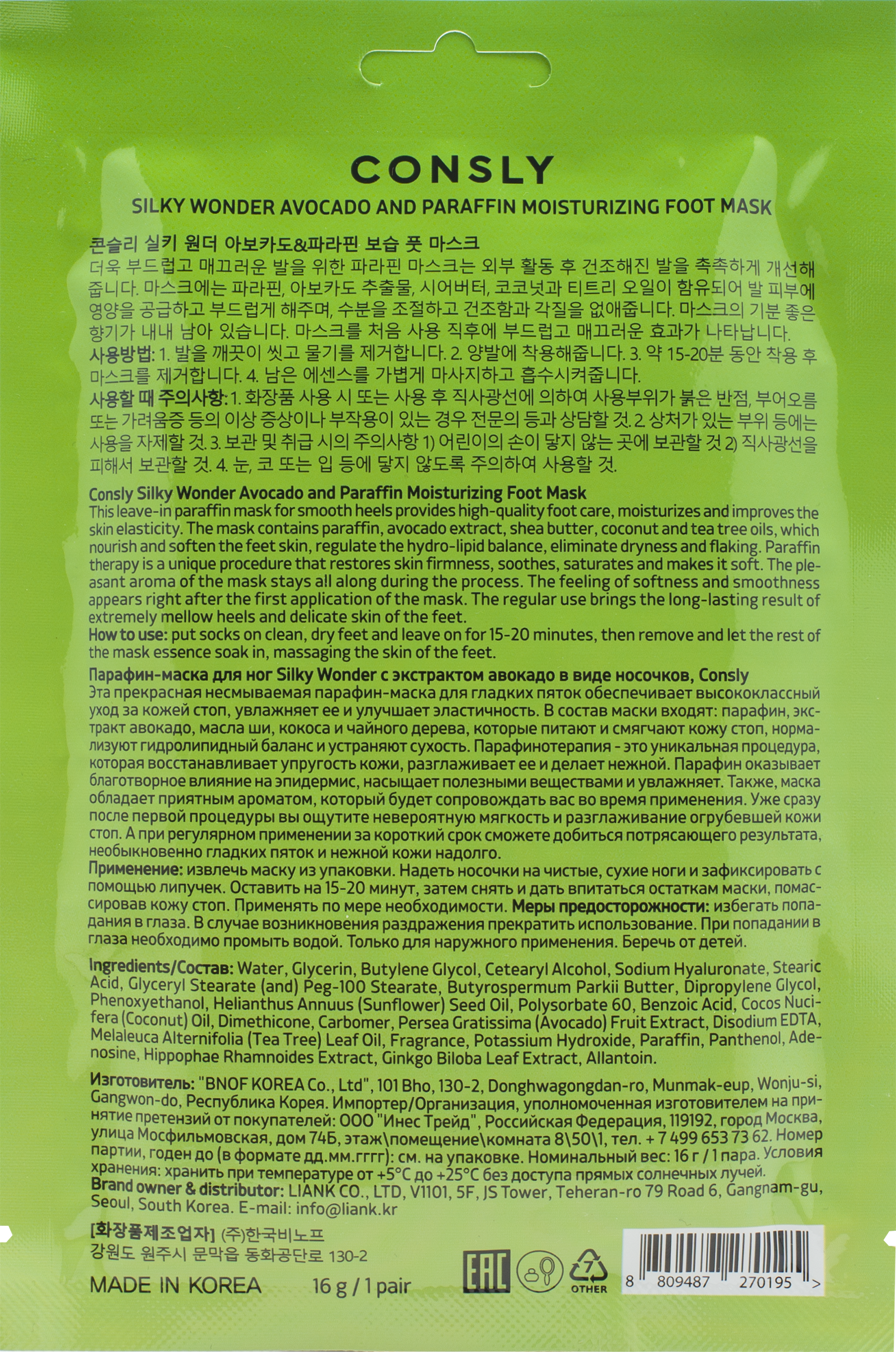 CONSLY

SILKY WONDER AVOCADO AND PARAFFIN MOISTURIZING FOOT MASK

콘슬리 실키 원더 아보카도&파라핀 보습 풋 마스크
더욱 부드럽고 매끄러운 발을 위한 파라핀 마스크는 외부 활동 후 건조해진 발을 촉촉하게 개선해 줍니다. 마스크에는 파라핀, 아보카도 추출물, 시어버터, 코코넛과 티트리 오일이 함유되어 발 피부에 영양을 공급하고 부드럽게 해주며, 수분을 조절하고 건조함과 각질을 없애줍니다. 마스크의 기분 좋은 향기가 내내 남아 있습니다. 마스크를 처음 사용 직후에 부드럽고 매끄러운 효과가 나타납니다.
사용방법: 1. 발을 깨끗이 씻고 물기를 제거합니다. 2. 양발에 착용해줍니다. 3. 약 15-20분 동안 착용 후 마스크를 제거합니다. 4. 남은 에센스를 가볍게 마사지하고 흡수시켜줍니다.
사용할 때 주의사항: 1. 화장품 사용 시 또는 사용 후 직사광선에 의하여 사용부위가 붉은 반점, 부어오름 또는 가려움증 등의 이상 증상이나 부작용이 있는 경우 전문의 등과 상담할 것. 2. 상처가 있는 부위 등에는 사용을 자제할 것. 3. 보관 및 취급 시의 주의사항 1) 어린이의 손이 닿지 않는 곳에 보관할 것 2) 직사광선을 피해서 보관할 것. 4. 눈, 코 또는 입 등에 닿지 않도록 주의하여 사용할 것.

Consly Silky Wonder Avocado and Paraffin Moisturizing Foot Mask
This leave-in paraffin mask for smooth heels provides high-quality foot care, moisturizes and improves the skin elasticity. The mask contains paraffin, avocado extract, shea butter, coconut and tea tree oils, which nourish and soften the feet skin, regulate the hydro-lipid balance, eliminate dryness and flaking. Paraffin therapy is a unique procedure that restores skin firmness, soothes, saturates and makes it soft. The pleasant aroma of the mask stays all along during the process. The feeling of softness and smoothness appears right after the first application of the mask. The regular use brings the long-lasting result of extremely mellow heels and delicate skin of the feet.
How to use: put socks on clean, dry feet and leave on for 15-20 minutes, then remove and let the rest of the mask essence soak in, massaging the skin of the feet.

Парафин-маска для ног Silky Wonder с экстрактом авокадо в виде носочков, Consly
Эта прекрасная несмываемая парафин-маска для гладких пяток обеспечивает высококлассный уход за кожей стоп, увлажняет ее и улучшает эластичность. В состав маски входят: парафин, экстракт авокадо, масла ши, кокоса и чайного дерева, которые питают и смягчают кожу стоп, нормализуют гидролипидный баланс и устраняют сухость. Парафинотерапия - это уникальная процедура, которая восстанавливает упругость кожи, разглаживает ее и делает нежной. Парафин оказывает благотворное влияние на эпидермис, насыщает полезными веществами и увлажняет. Также, маска обладает приятным ароматом, который будет сопровождать вас во время применения. Уже сразу после первой процедуры вы ощутите невероятную мягкость и разглаживание огрубевшей кожи стоп. А при регулярном применении за короткий срок сможете добиться потрясающего результата, необыкновенно гладких пяток и нежной кожи надолго.
Применение: извлечь маску из упаковки. Надеть носочки на чистые, сухие ноги и зафиксировать с помощью липучек. Оставить на 15-20 минут, затем снять и дать впитаться остаткам маски, помассировав кожу стоп. Применять по мере необходимости. Меры предосторожности: избегать попадания в глаза. В случае возникновения раздражения прекратить использование. При попадании в глаза необходимо промыть водой. Только для наружного применения. Беречь от детей.

Ingredients/Состав: Water, Glycerin, Butylene Glycol, Cetearyl Alcohol, Sodium Hyaluronate, Stearic Acid, Glyceryl Stearate (and) Peg-100 Stearate, Butyrospermum Parkii Butter, Dipropylene Glycol, Phenoxyethanol, Helianthus Annuus (Sunflower) Seed Oil, Polysorbate 60, Benzoic Acid, Cocos Nucifera (Coconut) Oil, Dimethicone, Carbomer, Persea Gratissima (Avocado) Fruit Extract, Disodium EDTA, Melaleuca Alternifolia (Tea Tree) Leaf Oil, Fragrance, Potassium Hydroxide, Paraffin, Panthenol, Adenosine, Hippophae Rhamnoides Extract, Ginkgo Biloba Leaf Extract, Allantoin.

Изготовитель: "BNOF KOREA Co., Ltd", 101 Bho, 130-2, Donghwagongdan-ro, Munmak-eup, Wonju-si, Gangwon-do, Республика Корея. Импортер/Организация, уполномоченная изготовителем на принятие претензий от покупателей: ООО "Инес Трейд", Российская Федерация, 119192, город Москва, улица Мосфильмовская, дом 74Б, этаж\помещение\комната 8\50\1, тел. + 7 499 653 73 62. Номер партии, годен до (в формате дд.мм.гггг): см. на упаковке. Номинальный вес: 16 г / 1 пара. Условия хранения: хранить при температуре от +5°C до +25°C без доступа прямых солнечных лучей.
Brand owner & distributor: LIANK CO., LTD, V1101, 5F, JS Tower, Teheran-ro 79 Road 6, Gangnam-gu, Seoul, South Korea. E-mail: info@liank.kr

[화장품제조업자] (주)한국비노프
강원도 원주시 문막읍 동화공단로 130-2

MADE IN KOREA 16 g / 1 pair

EAC

7
OTHER

8 809487 270195 >